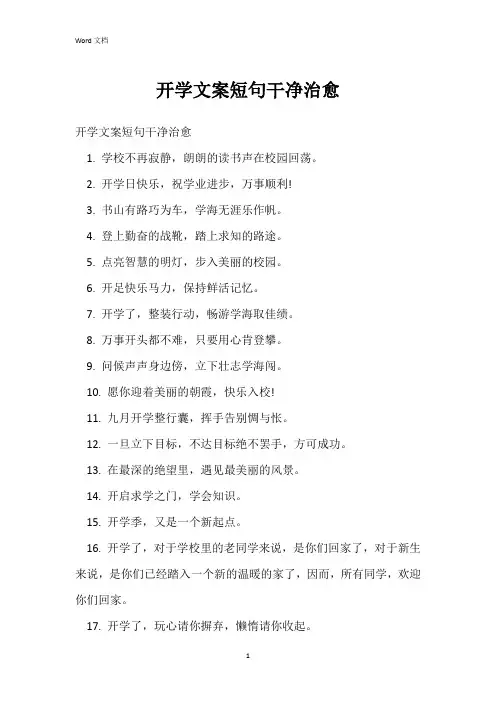 Word 文档

开学文案短句干净治愈

开学文案短句干净治愈

1. 学校不再寂静，朗朗的读书声在校园回荡。

2. 开学日快乐，祝学业进步，万事顺利!

3. 书山有路巧为车，学海无涯乐作帆。

4. 登上勤奋的战靴，踏上求知的路途。

5. 点亮智慧的明灯，步入美丽的校园。

6. 开足快乐马力，保持鲜活记忆。

7. 开学了，整装行动，畅游学海取佳绩。

8. 万事开头都不难，只要用心肯登攀。

9. 问候声声身边傍，立下壮志学海闯。

10. 愿你迎着美丽的朝霞，快乐入校!

11. 九月开学整行囊，挥手告别惆与怅。

12. 一旦立下目标，不达目标绝不罢手，方可成功。

13. 在最深的绝望里，遇见最美丽的风景。

14. 开启求学之门，学会知识。

15. 开学季，又是一个新起点。

16. 开学了，对于学校里的老同学来说，是你们回家了，对于新生来说，是你们已经踏入一个新的温暖的家了，因而，所有同学，欢迎你们回家。

17. 开学了，玩心请你摒弃，懒惰请你收起。

1